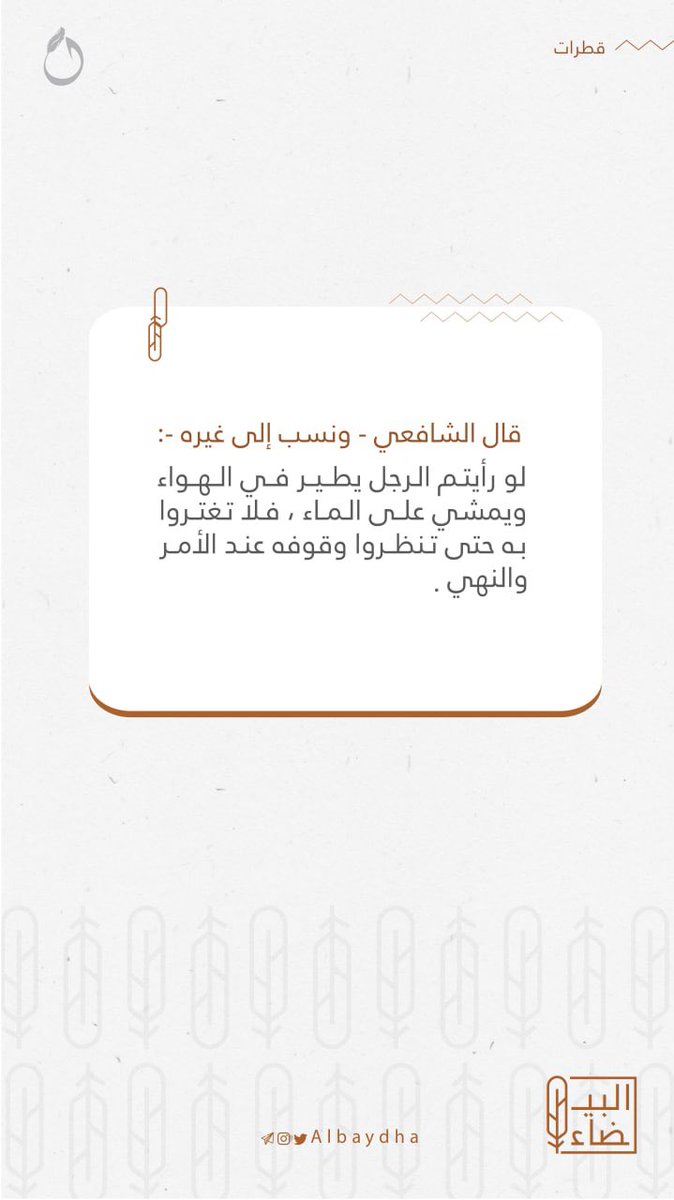 قطرات

قال الشافعي - ونسب إلى غيره -:

لو رأيتم الرجل يطير في الهواء ويمشي على الماء ، فلا تغتروا به حتى تنظروا وقوفه عند الأمر والنهي .

Albaydha

البيضاء